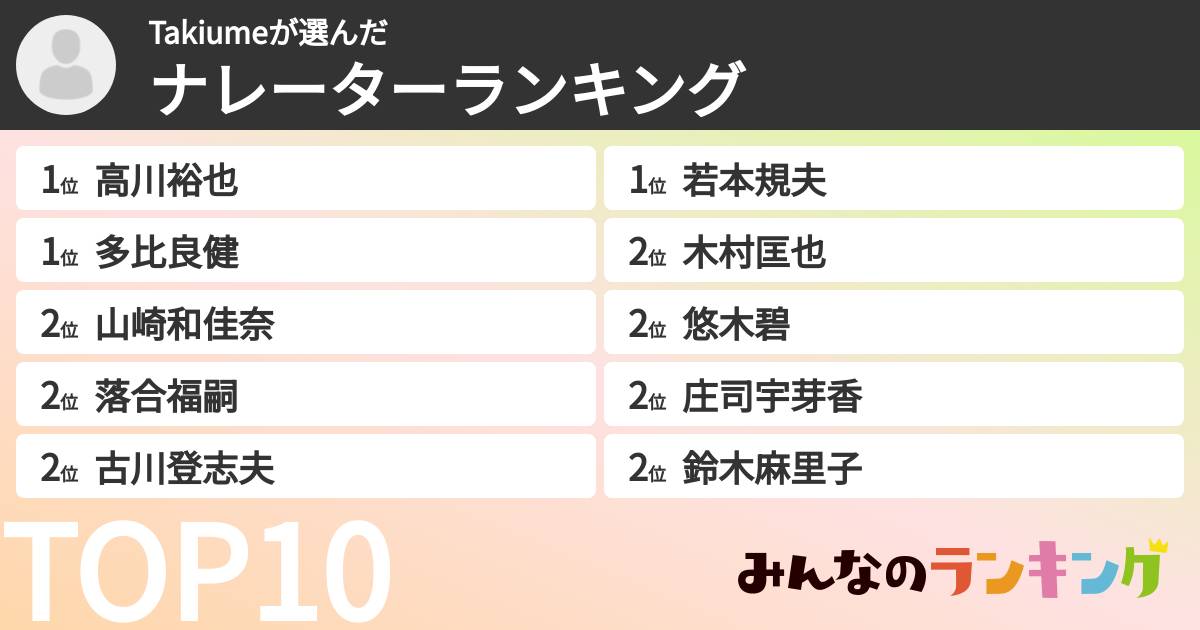 Takiumeが選んだ
ナレーターランキング

1位 高川裕也
1位 多比良健
2位 山崎和佳奈
2位 落合福嗣
2位 古川登志夫

1位 若本規夫
2位 木村匡也
2位 悠木碧
2位 庄司宇芽香
2位 鈴木麻里子

TOP10

みんなのランキング